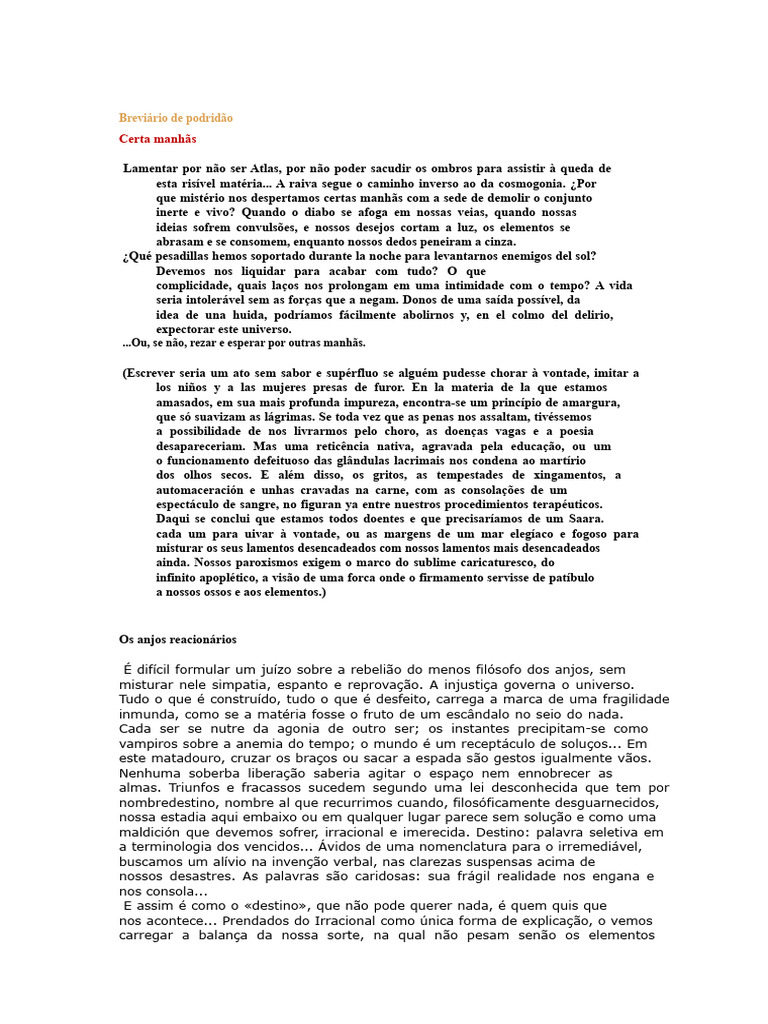 Breviário de podridão

Certa manhãs

Lamentar por não ser Atlas, por não poder sacudir os ombros para assistir à queda de esta risível matéria... A raiva segue o caminho inverso ao da cosmogonia. ¿Por que mistério nos despertamos certas manhãs com a sede de demolir o conjunto inerte e vivo? Quando o diabo se afoga em nossas veias, quando nossas ideias sofrem convulsões, e nossos desejos cortam a luz, os elementos se abrasam e se consomem, enquanto nossos dedos peneiram a cinza.

¿Qué pesadillas hemos soportado durante la noche para levantarnos enemigos del sol? Devemos nos liquidar para acabar com tudo? O que complicidade, quais laços nos prolongam em uma intimidade com o tempo? A vida seria intolerável sem as forças que a negam. Donos de uma saída possível, da idea de una huida, podríamos fácilmente abolirnos y, en el colmo del delirio, expectorar este universo.

...Ou, se não, rezar e esperar por outras manhãs.

(Escrever seria um ato sem sabor e supérfluo se alguém pudesse chorar à vontade, imitar a los niños y a las mujeres presas de furor. En la materia de la que estamos amasados, em sua mais profunda impureza, encontra-se um princípio de amargura, que só suavizam as lágrimas. Se toda vez que as penas nos assaltam, tivéssemos a possibilidade de nos livrarmos pelo choro, as doenças vagas e a poesia desapareceriam. Mas uma reticência nativa, agravada pela educação, ou um o funcionamento defeituoso das glândulas lacrimais nos condena ao martírio dos olhos secos. E além disso, os gritos, as tempestades de xingamentos, a automaceración e unhas cravadas na carne, com as consolações de um espectáculo de sangre, no figuran ya entre nuestros procedimientos terapéuticos. Daqui se conclui que estamos todos doentes e que precisaríamos de um Saara. cada um para uivar à vontade, ou as margens de um mar elegíaco e fogoso para misturar os seus lamentos desencadeados com nossos lamentos mais desencadeados ainda. Nossos paroxismos exigem o marco do sublime caricaturesco, do infinito apoplético, a visão de uma forca onde o firmamento servisse de patíbulo a nossos ossos e aos elementos.)

Os anjos reacionários

É difícil formular um juízo sobre a rebelião do menos filósofo dos anjos, sem misturar nele simpatia, espanto e reprovação. A injustiça governa o universo. Tudo o que é construído, tudo o que é desfeito, carrega a marca de uma fragilidade inmunda, como se a matéria fosse o fruto de um escândalo no seio do nada. Cada ser se nutre da agonia de outro ser; os instantes precipitam-se como vampiros sobre a anemia do tempo; o mundo é um receptáculo de soluços... Em este matadouro, cruzar os braços ou sacar a espada são gestos igualmente vãos. Nenhuma soberba liberação saberia agitar o espaço nem ennobrecer as almas. Triunfos e fracassos sucedem segundo uma lei desconhecida que tem por nombredestino, nombre al que recurrimos cuando, filosóficamente desguarnecidos, nossa estadia aqui embaixo ou em qualquer lugar parece sem solução e como uma maldición que devemos sofrer, irracional e imerecida. Destino: palavra seletiva em a terminologia dos vencidos... Ávidos de uma nomenclatura para o irremediável, buscamos um alívio na invenção verbal, nas clarezas suspensas acima de nossos desastres. As palavras são caridosas: sua frágil realidade nos engana e nos consola...

E assim é como o «destino», que não pode querer nada, é quem quis que nos acontece... Prendados do Irracional como única forma de explicação, o vemos carregar a balança da nossa sorte, na qual não pesam senão os elementos